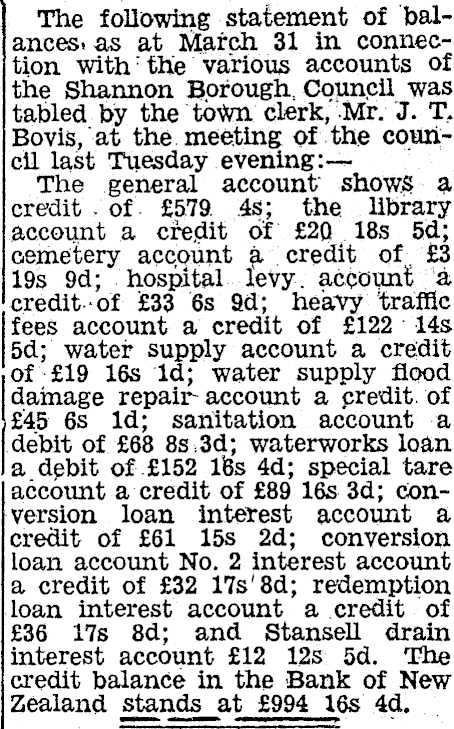 The following statement of balances as at March 31 in connection with the various accounts of the Shannon Borough Council was tabled by the town clerk, Mr. J. T. Bovis, at the meeting of the council last Tuesday evening:—

The general account shows a credit of £579 4s; the library account a credit of £20 18s 5d; cemetery account a credit of £3 19s 9d; hospital levy account a credit of £33 6s 9d; heavy traffic fees account a credit of £122 14s 5d; water supply account a credit of £19 16s 1d; water supply flood damage repair account a credit of £45 6s 1d; sanitation account a debit of £68 8s 3d; waterworks loan a debit of £152 16s 4d; special tare account a credit of £89 16s 3d; conversion loan interest account a credit of £61 15s 2d; conversion loan account No. 2 interest account a credit of £32 17s 8d; redemption loan interest account a credit of £36 17s 8d; and Stansell drain interest account £12 12s 5d. The credit balance in the Bank of New Zealand stands at £994 16s 4d.